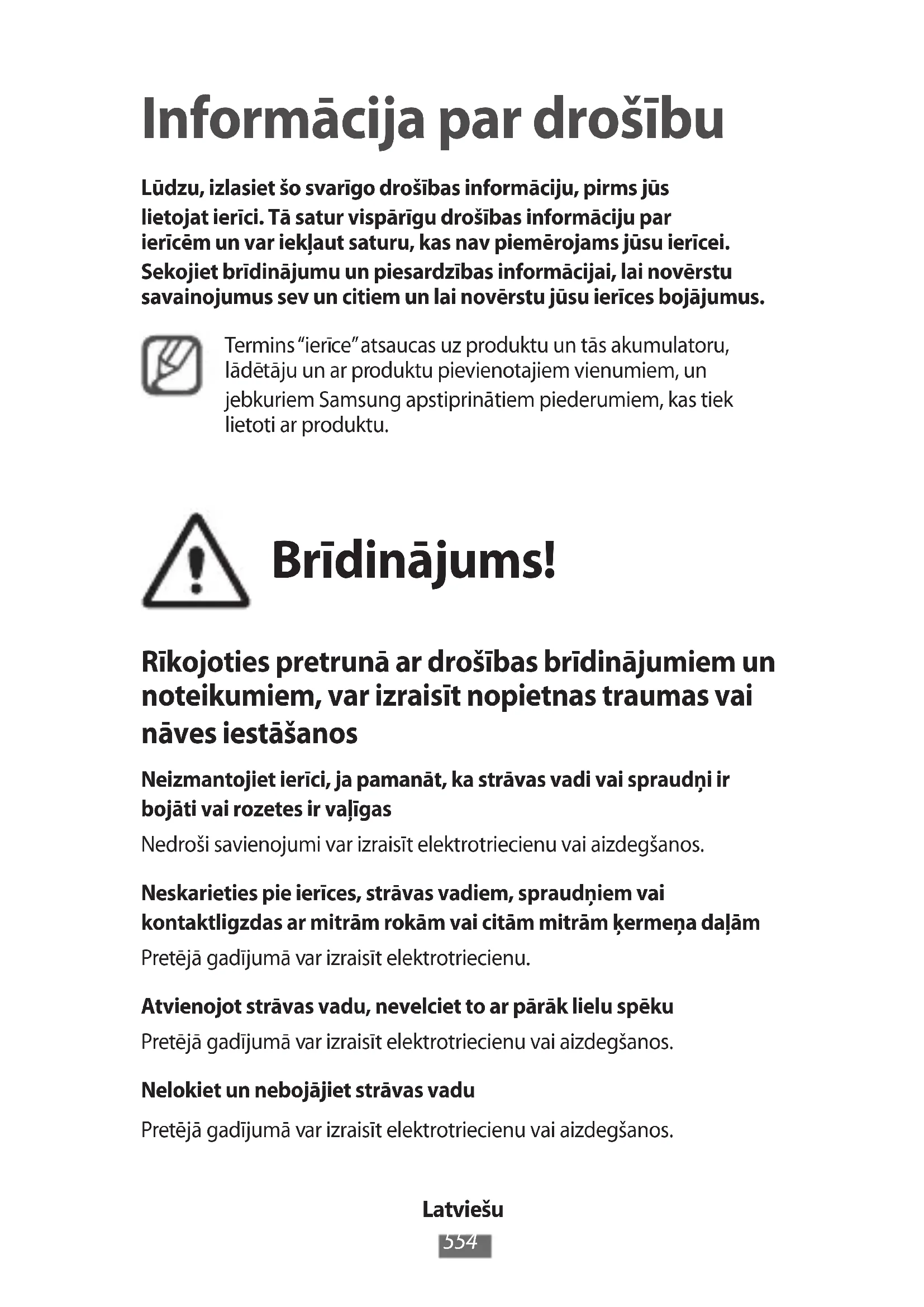 Informācija par drošību

Lūdzu, izlasiet šo svarīgo drošības informāciju, pirms jūs lietojat ierīci. Tā satur vispārīgu drošības informāciju par ierīcēm un var iekļaut saturu, kas nav piemērojams jūsu ierīcei. Sekojiet brīdinājumu un piesardzības informācijai, lai novērstu savainojumus sev un citiem un lai novērstu jūsu ierīces bojājumus.

Termins "ierīce" atsaucas uz produktu un tās akumulatoru, lādētāju un ar produktu pievienotajiem vienumiem, un jebkuriem Samsung apstiprinātiem piederumiem, kas tiek lietoti ar produktu.

Brīdinājums!

Rīkojoties pretrunā ar drošības brīdinājumiem un noteikumiem, var izraisīt nopietnas traumas vai nāves iestāšanos

Neizmantojiet ierīci, ja pamanāt, ka strāvas vadi vai spraudņi ir bojāti vai rozetes ir vaļīgas

Nedroši savienojumi var izraisīt elektrotriecienu vai aizdegšanos.

Neskarieties pie ierīces, strāvas vadiem, spraudņiem vai kontaktligzdas ar mitrām rokām vai citām mitrām ķermeņa daļām

Pretējā gadījumā var izraisīt elektrotriecienu.

Atvienojot strāvas vadu, nevelciet to ar pārāk lielu spēku

Pretējā gadījumā var izraisīt elektrotriecienu vai aizdegšanos.

Nelokiet un nebojājiet strāvas vadu

Pretējā gadījumā var izraisīt elektrotriecienu vai aizdegšanos.

Latviešu
554